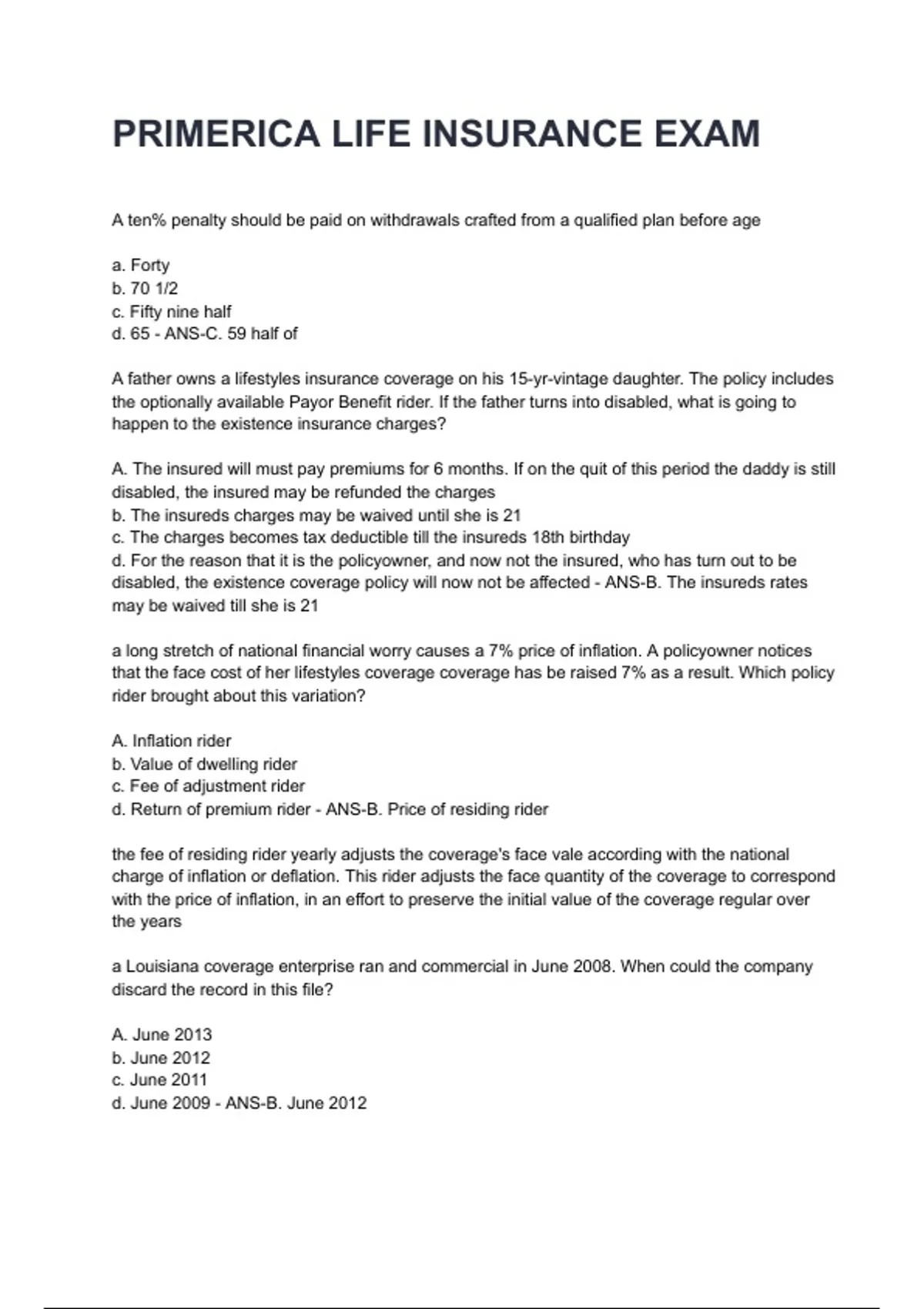 PRIMERICA LIFE INSURANCE EXAM

A ten% penalty should be paid on withdrawals crafted from a qualified plan before age

a. Forty
b. 70 1/2
c. Fifty nine half
d. 65 - ANS-C. 59 half of

A father owns a lifestyles insurance coverage on his 15-yr-vintage daughter. The policy includes the optionally available Payor Benefit rider. If the father turns into disabled, what is going to happen to the existence insurance charges?

A. The insured will must pay premiums for 6 months. If on the quit of this period the daddy is still disabled, the insured may be refunded the charges
b. The insureds charges may be waived until she is 21
c. The charges becomes tax deductible till the insureds 18th birthday
d. For the reason that it is the policyowner, and now not the insured, who has turn out to be disabled, the existence coverage policy will now not be affected - ANS-B. The insureds rates may be waived till she is 21

a long stretch of national financial worry causes a 7% price of inflation. A policyowner notices that the face cost of her lifestyles coverage coverage has be raised 7% as a result. Which policy rider brought about this variation?

A. Inflation rider
b. Value of dwelling rider
c. Fee of adjustment rider
d. Return of premium rider - ANS-B. Price of residing rider

the fee of residing rider yearly adjusts the coverage's face vale according with the national charge of inflation or deflation. This rider adjusts the face quantity of the coverage to correspond with the price of inflation, in an effort to preserve the initial value of the coverage regular over the years

a Louisiana coverage enterprise ran and commercial in June 2008. When could the company discard the record in this file?

A. June 2013
b. June 2012
c. June 2011
d. June 2009 - ANS-B. June 2012